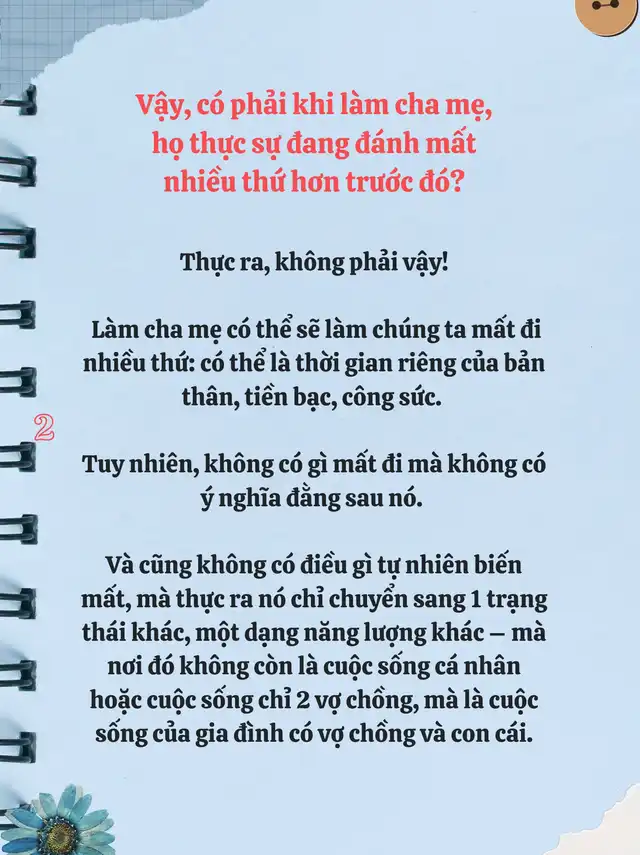 Vậy, có phải khi làm cha mẹ, họ thực sự đang đánh mất nhiều thứ hơn trước đó?

Thực ra, không phải vậy!

Làm cha mẹ có thể sẽ làm chúng ta mất đi nhiều thứ: có thể là thời gian riêng của bản thân, tiền bạc, công sức.

2

Tuy nhiên, không có gì mất đi mà không có ý nghĩa đằng sau nó.

Và cũng không có điều gì tự nhiên biến mất, mà thực ra nó chỉ chuyển sang 1 trạng thái khác, một dạng năng lượng khác – mà nơi đó không còn là cuộc sống cá nhân hoặc cuộc sống chỉ 2 vợ chồng, mà là cuộc sống của gia đình có vợ chồng và con cái.